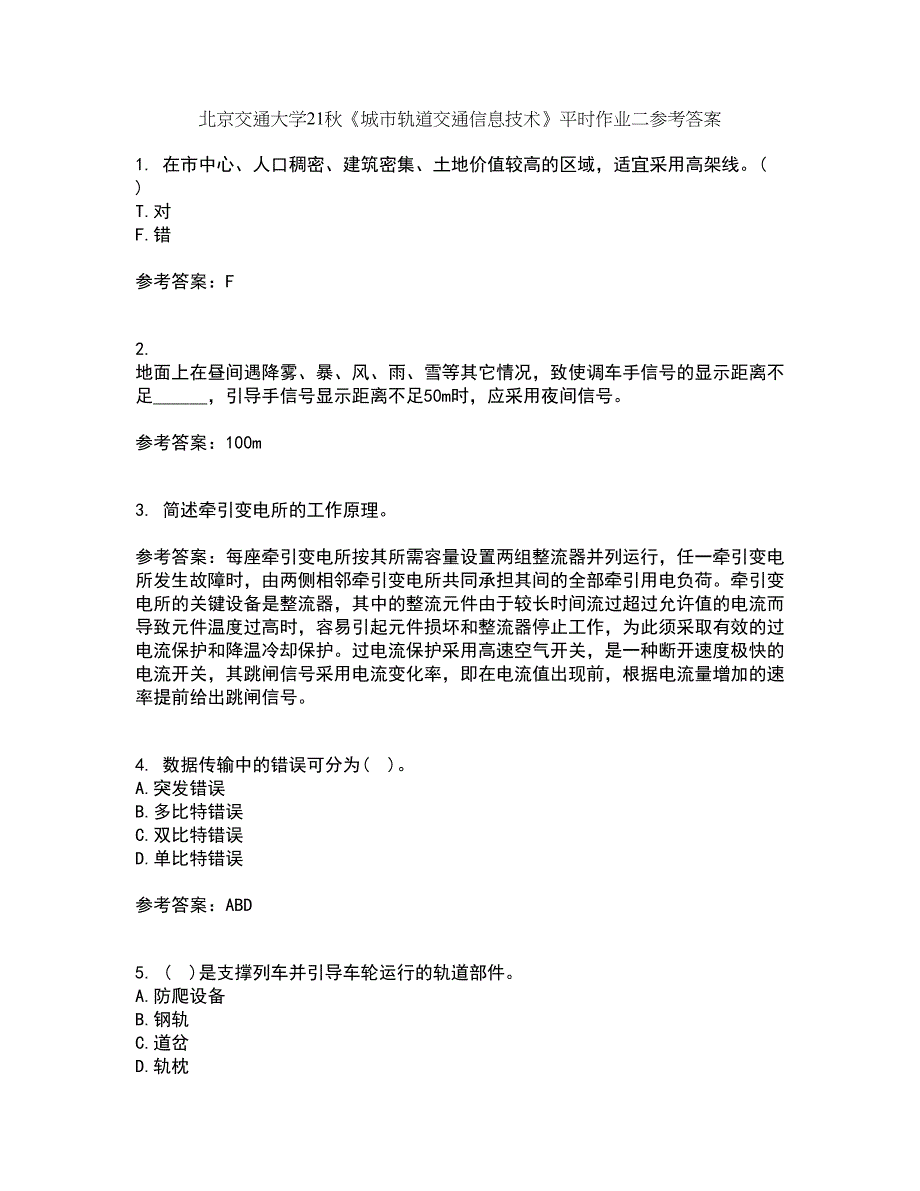 北京交通大学21秋《城市轨道交通信息技术》平时作业二参考答案

1. 在市中心、人口稠密、建筑密集、土地价值较高的区域，适宜采用高架线。( )
T.对
F.错

参考答案：F

2.
地面上在昼间遇降雾、暴、风、雨、雪等其它情况，致使调车手信号的显示距离不足______，引导手信号显示距离不足50m时，应采用夜间信号。

参考答案：100m

3. 简述牵引变电所的工作原理。

参考答案：每座牵引变电所按其所需容量设置两组整流器并列运行，任一牵引变电所发生故障时，由两侧相邻牵引变电所共同承担其间的全部牵引用电负荷。牵引变电所的关键设备是整流器，其中的整流元件由于较长时间流过超过允许值的电流而导致元件温度过高时，容易引起元件损坏和整流器停止工作，为此须采取有效的过电流保护和降温冷却保护。过电流保护采用高速空气开关，是一种断开速度极快的电流开关，其跳闸信号采用电流变化率，即在电流值出现前，根据电流量增加的速率提前给出跳闸信号。

4. 数据传输中的错误可分为( )。
A.突发错误
B.多比特错误
C.双比特错误
D.单比特错误

参考答案：ABD

5. ( )是支撑列车并引导车轮运行的轨道部件。
A.防爬设备
B.钢轨
C.道岔
D.轨枕